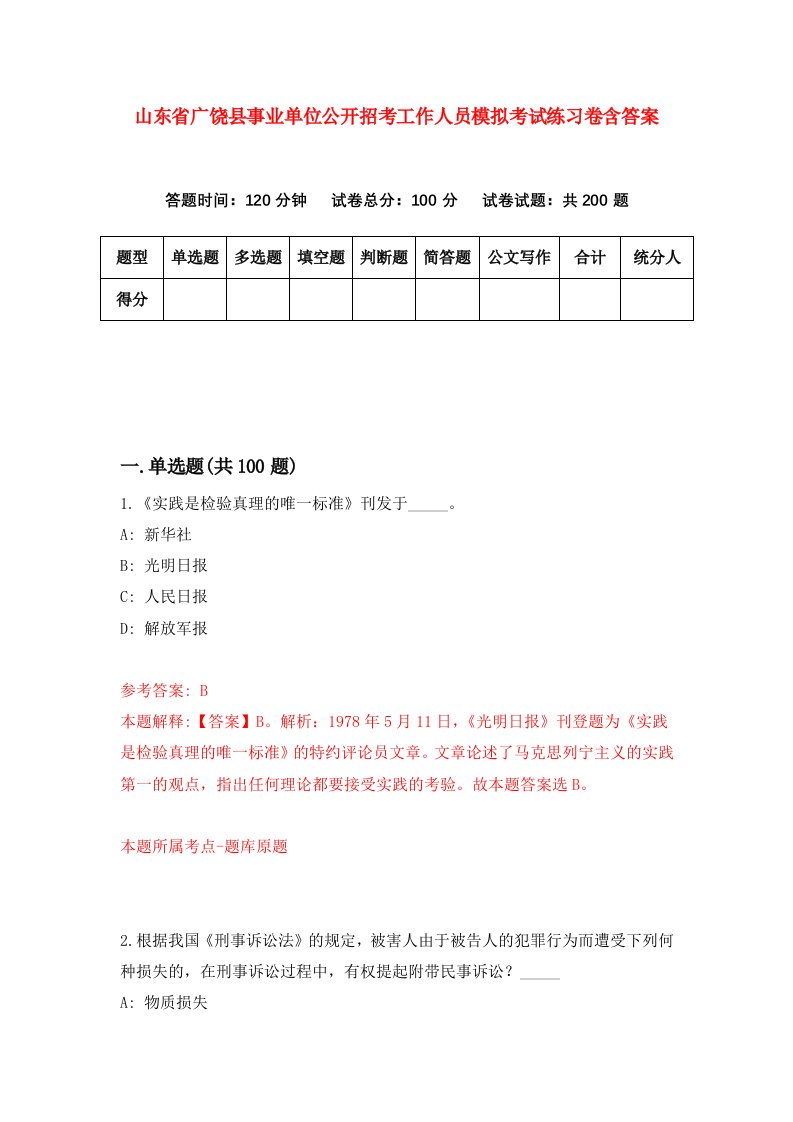 山东省广饶县事业单位公开招考工作人员模拟考试练习卷含答案

答题时间：120 分钟　试卷总分：100 分　试卷试题：共 200 题

| 题型 | 单选题 | 多选题 | 填空题 | 判断题 | 简答题 | 公文写作 | 合计 | 统分人 |
|---|---|---|---|---|---|---|---|---|
| 得分 | | | | | | | | |

一.单选题(共 100 题)

1.《实践是检验真理的唯一标准》刊发于_____。

A: 新华社

B: 光明日报

C: 人民日报

D: 解放军报

参考答案: B

本题解释:【答案】B。解析：1978 年 5 月 11 日，《光明日报》刊登题为《实践是检验真理的唯一标准》的特约评论员文章。文章论述了马克思列宁主义的实践第一的观点，指出任何理论都要接受实践的考验。故本题答案选 B。

本题所属考点-题库原题

2.根据我国《刑事诉讼法》的规定，被害人由于被告人的犯罪行为而遭受下列何种损失的，在刑事诉讼过程中，有权提起附带民事诉讼？_____

A: 物质损失